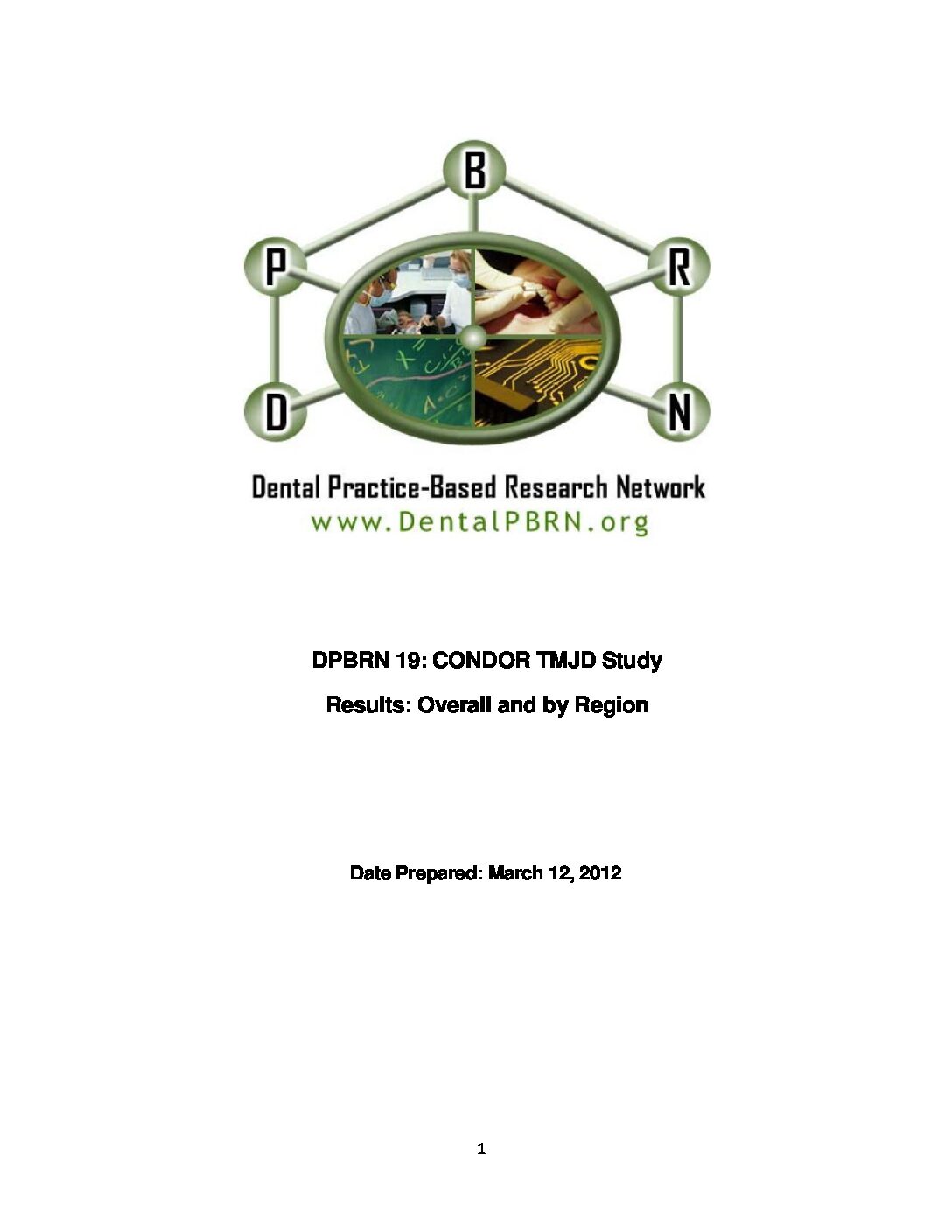 B
P
R
D
N

Dental Practice-Based Research Network
www.DentalPBRN.org

DPBRN 19: CONDOR TMJD Study

Results: Overall and by Region

Date Prepared: March 12, 2012

1